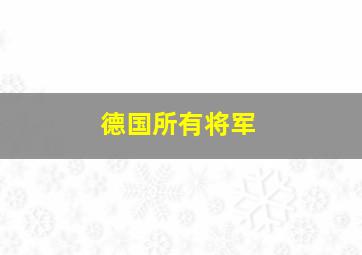 德国所有将军